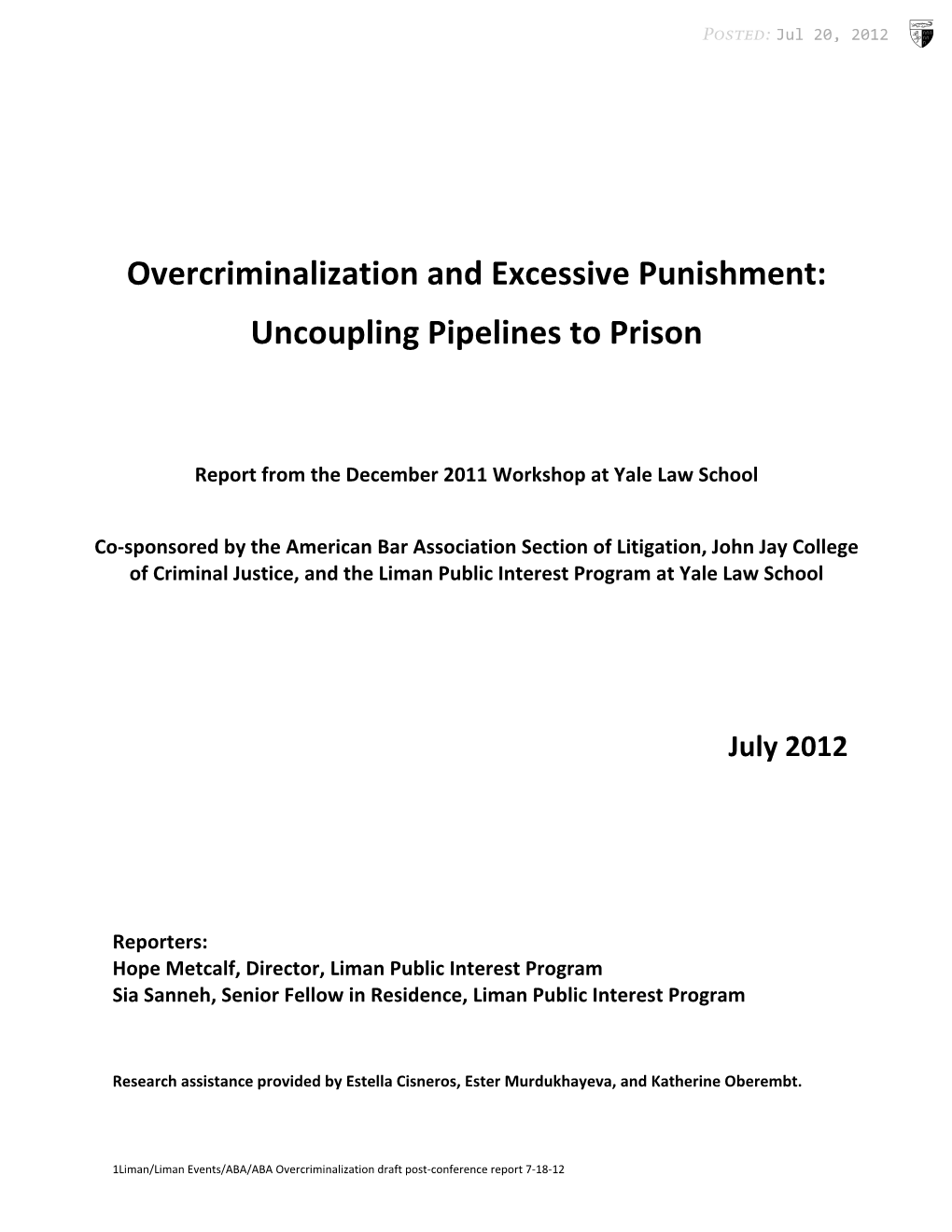 POSTED: Jul 20, 2012

Overcriminalization and Excessive Punishment: Uncoupling Pipelines to Prison

Report from the December 2011 Workshop at Yale Law School

Co-sponsored by the American Bar Association Section of Litigation, John Jay College of Criminal Justice, and the Liman Public Interest Program at Yale Law School

July 2012

Reporters:
Hope Metcalf, Director, Liman Public Interest Program
Sia Sanneh, Senior Fellow in Residence, Liman Public Interest Program

Research assistance provided by Estella Cisneros, Ester Murdukhayeva, and Katherine Oberembt.

1Liman/Liman Events/ABA/ABA Overcriminalization draft post-conference report 7-18-12